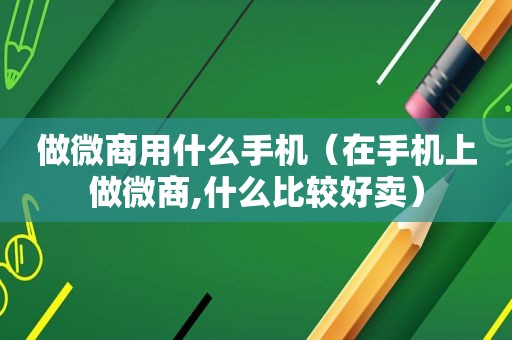 做微商用什么手机（在手机上做微商,什么比较好卖）